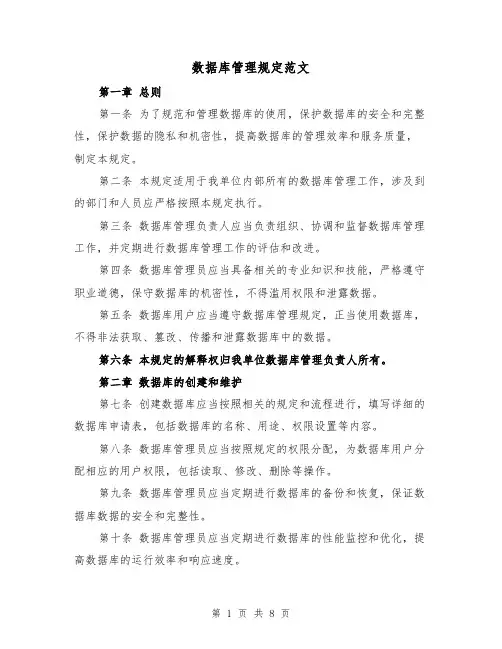 数据库管理规定范文

第一章 总则

第一条 为了规范和管理数据库的使用，保护数据库的安全和完整性，保护数据的隐私和机密性，提高数据库的管理效率和服务质量，制定本规定。

第二条 本规定适用于我单位内部所有的数据库管理工作，涉及到的部门和人员应严格按照本规定执行。

第三条 数据库管理负责人应当负责组织、协调和监督数据库管理工作，并定期进行数据库管理工作的评估和改进。

第四条 数据库管理员应当具备相关的专业知识和技能，严格遵守职业道德，保守数据库的机密性，不得滥用权限和泄露数据。

第五条 数据库用户应当遵守数据库管理规定，正当使用数据库，不得非法获取、篡改、传播和泄露数据库中的数据。

第六条 本规定的解释权归我单位数据库管理负责人所有。

第二章 数据库的创建和维护

第七条 创建数据库应当按照相关的规定和流程进行，填写详细的数据库申请表，包括数据库的名称、用途、权限设置等内容。

第八条 数据库管理员应当按照规定的权限分配，为数据库用户分配相应的用户权限，包括读取、修改、删除等操作。

第九条 数据库管理员应当定期进行数据库的备份和恢复，保证数据库数据的安全和完整性。

第十条 数据库管理员应当定期进行数据库的性能监控和优化，提高数据库的运行效率和响应速度。

第 1 页 共 8 页